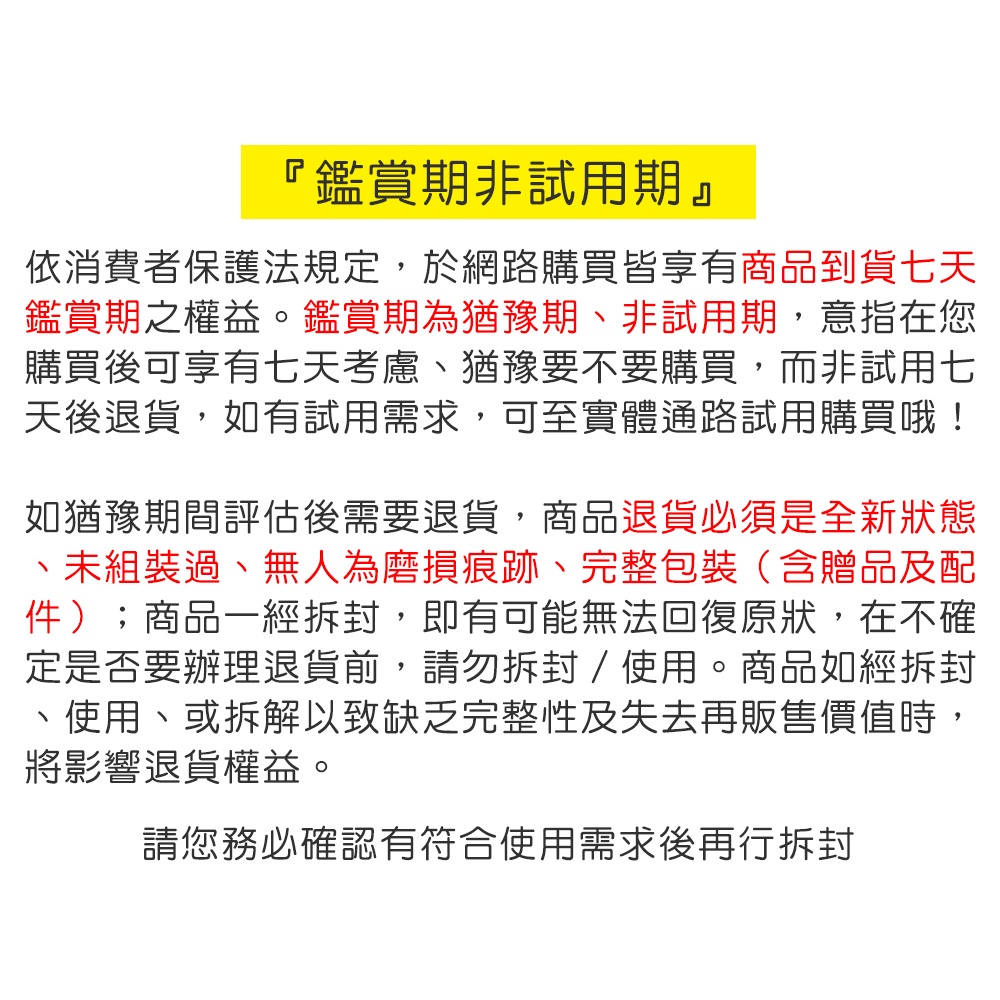 『鑑賞期非試用期』

依消費者保護法規定，於網路購買皆享有商品到貨七天鑑賞期之權益。鑑賞期為猶豫期、非試用期，意指在您購買後可享有七天考慮、猶豫要不要購買，而非試用七天後退貨，如有試用需求，可至實體通路試用購買哦！

如猶豫期間評估後需要退貨，商品退貨必須是全新狀態、未組裝過、無人為磨損痕跡、完整包裝（含贈品及配件）；商品一經拆封，即有可能無法回復原狀，在不確定是否要辦理退貨前，請勿拆封／使用。商品如經拆封、使用、或拆解以致缺乏完整性及失去再販售價值時，將影響退貨權益。

請您務必確認有符合使用需求後再行拆封